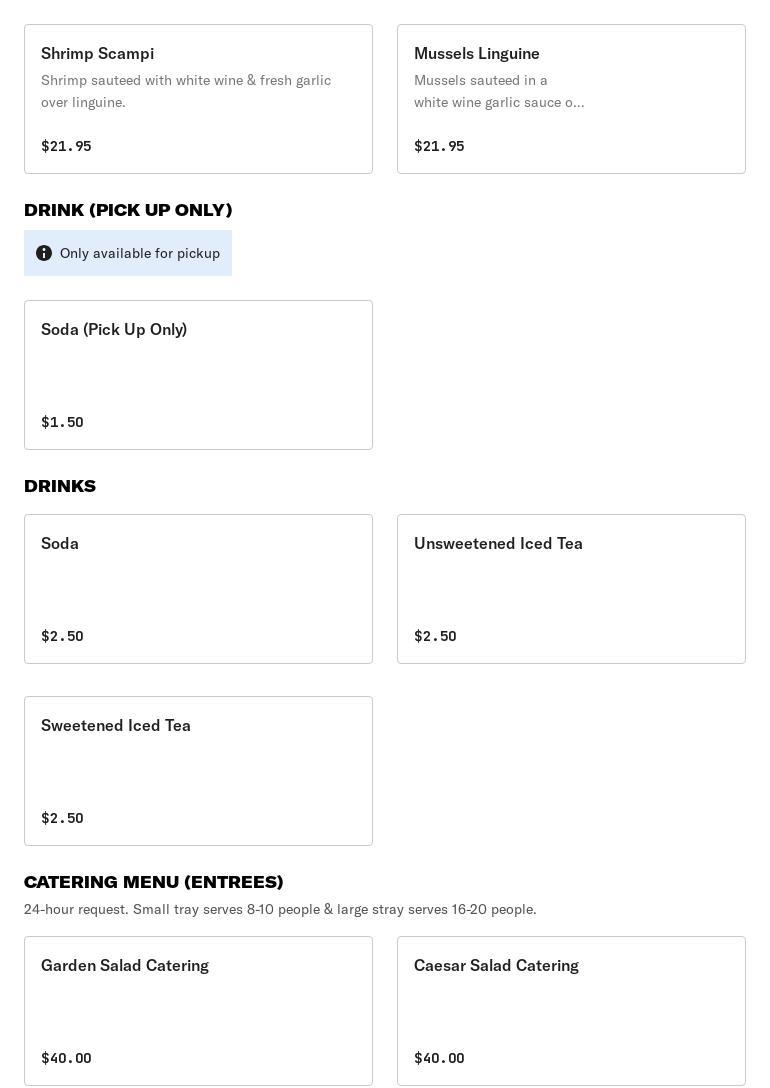 Shrimp Scampi
Shrimp sauteed with white wine & fresh garlic over linguine.

$21.95

Mussels Linguine
Mussels sauteed in a white wine garlic sauce o...

$21.95

DRINK (PICK UP ONLY)

Only available for pickup

Soda (Pick Up Only)

$1.50

DRINKS

Soda

$2.50

Unsweetened Iced Tea

$2.50

Sweetened Iced Tea

$2.50

CATERING MENU (ENTREES)

24-hour request. Small tray serves 8-10 people & large stray serves 16-20 people.

Garden Salad Catering

$40.00

Caesar Salad Catering

$40.00